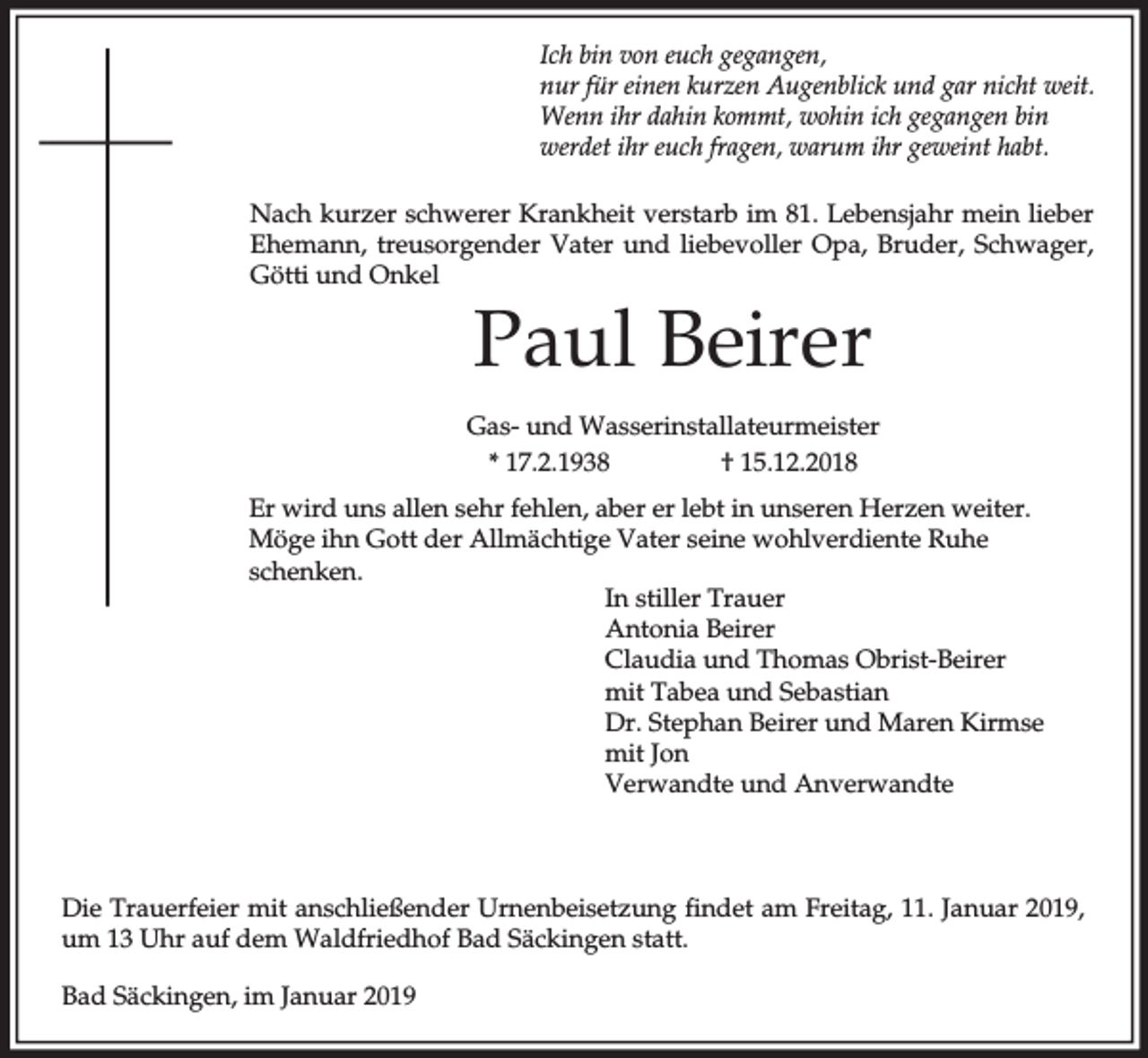 Ich bin von euch gegangen,
nur für einen kurzen Augenblick und gar nicht weit.
Wenn ihr dahin kommt, wohin ich gegangen bin
werdet ihr euch fragen, warum ihr geweint habt.

Nach kurzer schwerer Krankheit verstarb im 81. Lebensjahr mein lieber Ehemann, treusorgender Vater und liebevoller Opa, Bruder, Schwager, Götti und Onkel

Paul Beirer

Gas- und Wasserinstallateurmeister
* 17.2.1938 † 15.12.2018

Er wird uns allen sehr fehlen, aber er lebt in unseren Herzen weiter. Möge ihn Gott der Allmächtige Vater seine wohlverdiente Ruhe schenken.

In stiller Trauer
Antonia Beirer
Claudia und Thomas Obrist-Beirer
mit Tabea und Sebastian
Dr. Stephan Beirer und Maren Kirmse
mit Jon
Verwandte und Anverwandte

Die Trauerfeier mit anschließender Urnenbeisetzung findet am Freitag, 11. Januar 2019, um 13 Uhr auf dem Waldfriedhof Bad Säckingen statt.

Bad Säckingen, im Januar 2019